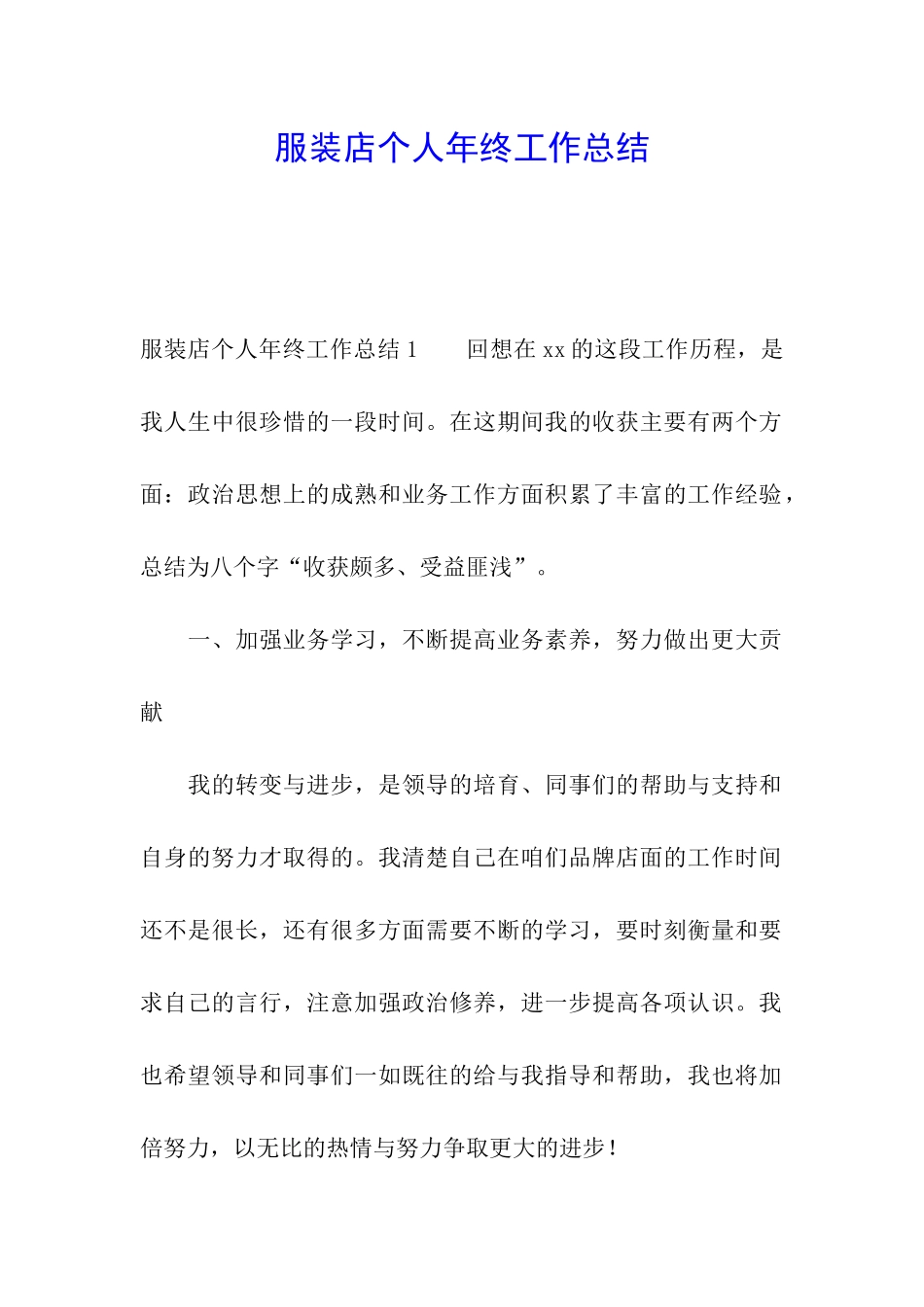 服装店个人年终工作总结

服装店个人年终工作总结 1　　回想在 xx 的这段工作历程，是我人生中很珍惜的一段时间。在这期间我的收获主要有两个方面：政治思想上的成熟和业务工作方面积累了丰富的工作经验，总结为八个字“收获颇多、受益匪浅”。

一、加强业务学习，不断提高业务素养，努力做出更大贡献

我的转变与进步，是领导的培育、同事们的帮助与支持和自身的努力才取得的。我清楚自己在咱们品牌店面的工作时间还不是很长，还有很多方面需要不断的学习，要时刻衡量和要求自己的言行，注意加强政治修养，进一步提高各项认识。我也希望领导和同事们一如既往的给与我指导和帮助，我也将加倍努力，以无比的热情与努力争取更大的进步！